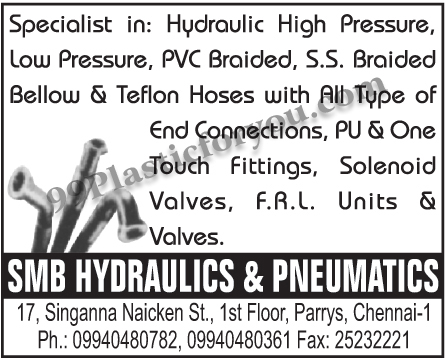 Specialist in: Hydraulic High Pressure, Low Pressure, PVC Braided, S.S. Braided Bellow & Teflon Hoses with All Type of End Connections, PU & One Touch Fittings, Solenoid Valves, F.R.L. Units & Valves.

99Plasticforyou.com

SMB HYDRAULICS & PNEUMATICS

17, Singanna Naicken St., 1st Floor, Parrys, Chennai-1
Ph.: 09940480782, 09940480361 Fax: 25232221